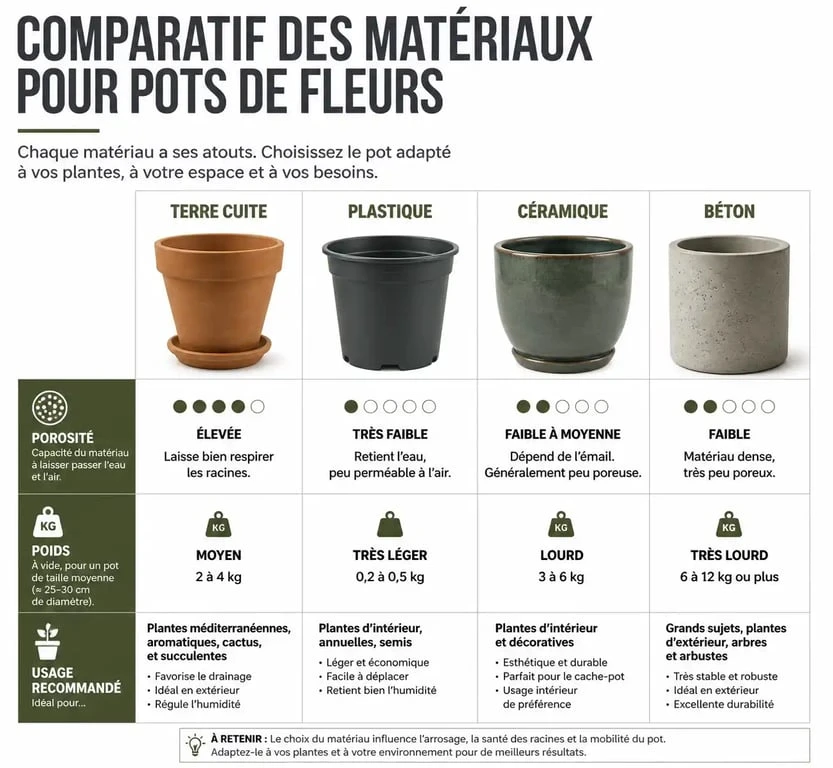 COMPARATIF DES MATÉRIAUX POUR POTS DE FLEURS

Chaque matériau a ses atouts. Choisissez le pot adapté à vos plantes, à votre espace et à vos besoins.

| | TERRE CUITE | PLASTIQUE | CÉRAMIQUE | BÉTON |
|---|---|---|---|---|
| POROSITÉ Capacité du matériau à laisser passer l'eau et l'air. | ÉLEVÉE Laisse bien respirer les racines. | TRÈS FAIBLE Retient l'eau, peu perméable à l'air. | FAIBLE À MOYENNE Dépend de l'émail. Généralement peu poreuse. | FAIBLE Matériau dense, très peu poreux. |
| KG POIDS À vide, pour un pot de taille moyenne (≈ 25–30 cm de diamètre). | KG MOYEN 2 à 4 kg | TRÈS LÉGER 0,2 à 0,5 kg | KG LOURD 3 à 6 kg | KG TRÈS LOURD 6 à 12 kg ou plus |
| USAGE RECOMMANDÉ Idéal pour... | Plantes méditerranéennes, aromatiques, cactus, et succulentes • Favorise le drainage • Idéal en extérieur • Régule l'humidité | Plantes d'intérieur, annuelles, semis • Léger et économique • Facile à déplacer • Retient bien l'humidité | Plantes d'intérieur et décoratives • Esthétique et durable • Parfait pour le cache-pot • Usage intérieur de préférence | Grands sujets, plantes d'extérieur, arbres et arbustes • Très stable et robuste • Idéal en extérieur • Excellente durabilité |

À RETENIR : Le choix du matériau influence l'arrosage, la santé des racines et la mobilité du pot. Adaptez-le à vos plantes et à votre environnement pour de meilleurs résultats.